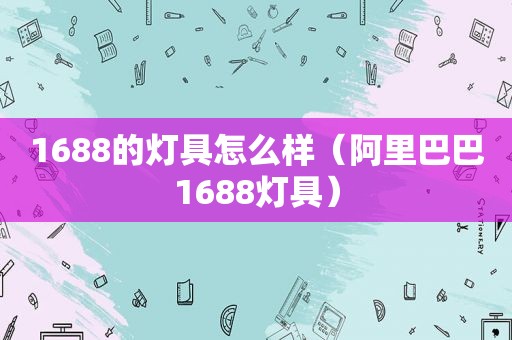 1688的灯具怎么样（阿里巴巴1688灯具）

STATIONERY